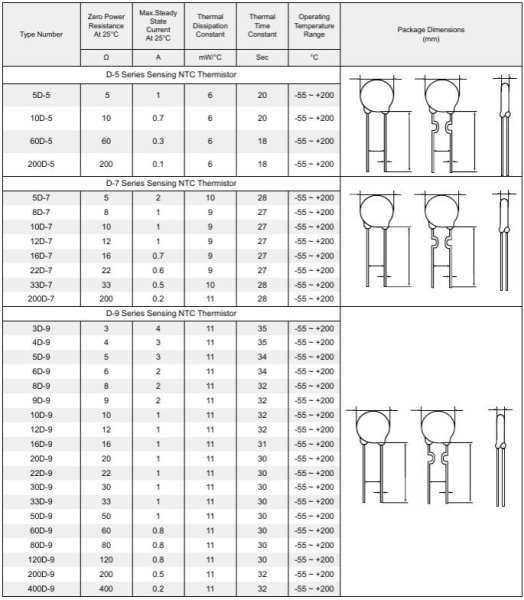 | Type Number | Zero Power Resistance At 25°C | Max.Steady State Current At 25°C | Thermal Dissipation Constant | Thermal Time Constant | Operating Temperature Range | Package Dimensions (mm) |
|---|---|---|---|---|---|---|
| | Ω | A | mW/°C | Sec | °C | |
| D-5 Series Sensing NTC Thermistor | | | | | | |
| 5D-5 | 5 | 1 | 6 | 20 | -55 ~ +200 | |
| 10D-5 | 10 | 0.7 | 6 | 20 | -55 ~ +200 | |
| 60D-5 | 60 | 0.3 | 6 | 18 | -55 ~ +200 | |
| 200D-5 | 200 | 0.1 | 6 | 18 | -55 ~ +200 | |
| D-7 Series Sensing NTC Thermistor | | | | | | |
| 5D-7 | 5 | 2 | 10 | 28 | -55 ~ +200 | |
| 8D-7 | 8 | 1 | 9 | 27 | -55 ~ +200 | |
| 10D-7 | 10 | 1 | 9 | 27 | -55 ~ +200 | |
| 12D-7 | 12 | 1 | 9 | 27 | -55 ~ +200 | |
| 16D-7 | 16 | 0.7 | 9 | 27 | -55 ~ +200 | |
| 22D-7 | 22 | 0.6 | 9 | 27 | -55 ~ +200 | |
| 33D-7 | 33 | 0.5 | 10 | 28 | -55 ~ +200 | |
| 200D-7 | 200 | 0.2 | 11 | 28 | -55 ~ +200 | |
| D-9 Series Sensing NTC Thermistor | | | | | | |
| 3D-9 | 3 | 4 | 11 | 35 | -55 ~ +200 | |
| 4D-9 | 4 | 3 | 11 | 35 | -55 ~ +200 | |
| 5D-9 | 5 | 3 | 11 | 34 | -55 ~ +200 | |
| 6D-9 | 6 | 2 | 11 | 34 | -55 ~ +200 | |
| 8D-9 | 8 | 2 | 11 | 32 | -55 ~ +200 | |
| 9D-9 | 9 | 2 | 11 | 32 | -55 ~ +200 | |
| 10D-9 | 10 | 1 | 11 | 32 | -55 ~ +200 | |
| 12D-9 | 12 | 1 | 11 | 32 | -55 ~ +200 | |
| 16D-9 | 16 | 1 | 11 | 31 | -55 ~ +200 | |
| 20D-9 | 20 | 1 | 11 | 30 | -55 ~ +200 | |
| 22D-9 | 22 | 1 | 11 | 30 | -55 ~ +200 | |
| 30D-9 | 30 | 1 | 11 | 30 | -55 ~ +200 | |
| 33D-9 | 33 | 1 | 11 | 30 | -55 ~ +200 | |
| 50D-9 | 50 | 1 | 11 | 30 | -55 ~ +200 | |
| 60D-9 | 60 | 0.8 | 11 | 30 | -55 ~ +200 | |
| 80D-9 | 80 | 0.8 | 11 | 30 | -55 ~ +200 | |
| 120D-9 | 120 | 0.8 | 11 | 30 | -55 ~ +200 | |
| 200D-9 | 200 | 0.5 | 11 | 32 | -55 ~ +200 | |
| 400D-9 | 400 | 0.2 | 11 | 32 | -55 ~ +200 | |